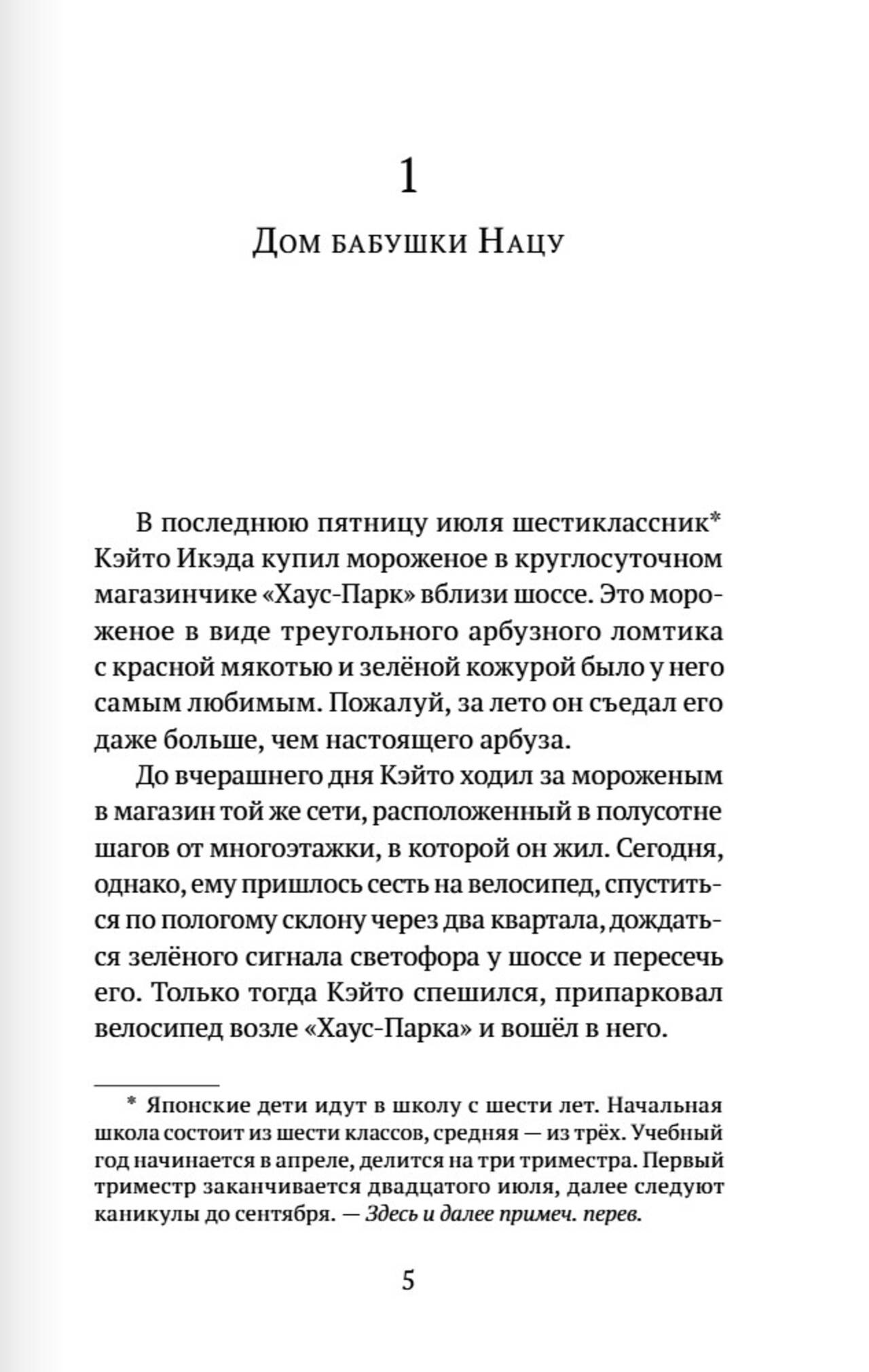 1

Дом бабушки Нацу

В последнюю пятницу июля шестиклассник* Кэйто Икэда купил мороженое в круглосуточном магазинчике «Хаус-Парк» вблизи шоссе. Это мороженое в виде треугольного арбузного ломтика с красной мякотью и зелёной кожурой было у него самым любимым. Пожалуй, за лето он съедал его даже больше, чем настоящего арбуза.

До вчерашнего дня Кэйто ходил за мороженым в магазин той же сети, расположенный в полусотне шагов от многоэтажки, в которой он жил. Сегодня, однако, ему пришлось сесть на велосипед, спуститься по пологому склону через два квартала, дождаться зелёного сигнала светофора у шоссе и пересечь его. Только тогда Кэйто спешился, припарковал велосипед возле «Хаус-Парка» и вошёл в него.

* Японские дети идут в школу с шести лет. Начальная школа состоит из шести классов, средняя — из трёх. Учебный год начинается в апреле, делится на три триместра. Первый триместр заканчивается двадцатого июля, далее следуют каникулы до сентября. — Здесь и далее примеч. перев.

5